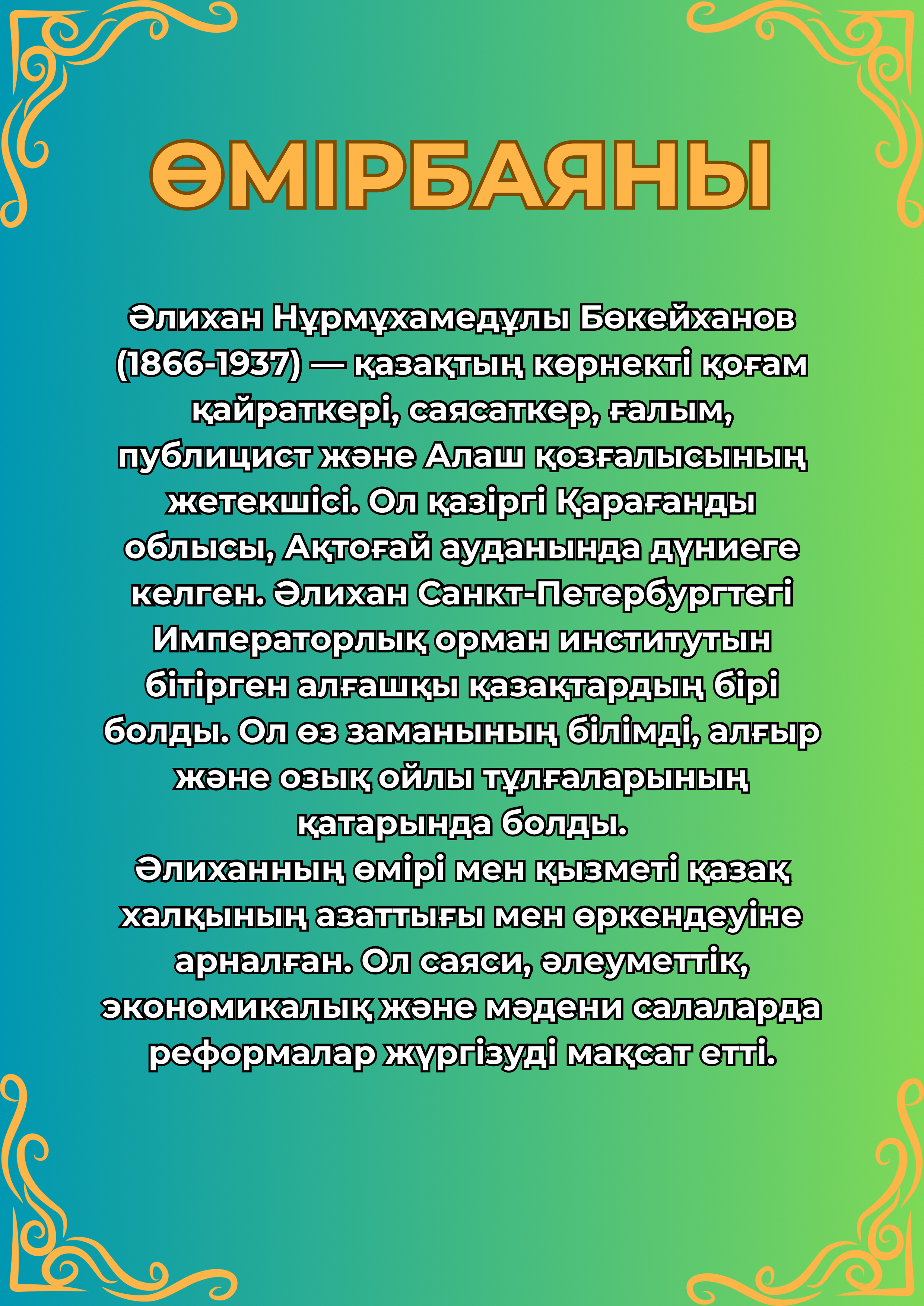 ӨМІРБАЯНЫ

Әлихан Нұрмұхамедұлы Бөкейханов (1866-1937) — қазақтың көрнекті қоғам қайраткері, саясаткер, ғалым, публицист және Алаш қозғалысының жетекшісі. Ол қазіргі Қарағанды облысы, Ақтоғай ауданында дүниеге келген. Әлихан Санкт-Петербургтегі Императорлық орман институтын бітірген алғашқы қазақтардың бірі болды. Ол өз заманының білімді, алғыр және озық ойлы тұлғаларының қатарында болды.

Әлиханның өмірі мен қызметі қазақ халқының азаттығы мен өркендеуіне арналған. Ол саяси, әлеуметтік, экономикалық және мәдени салаларда реформалар жүргізуді мақсат етті.